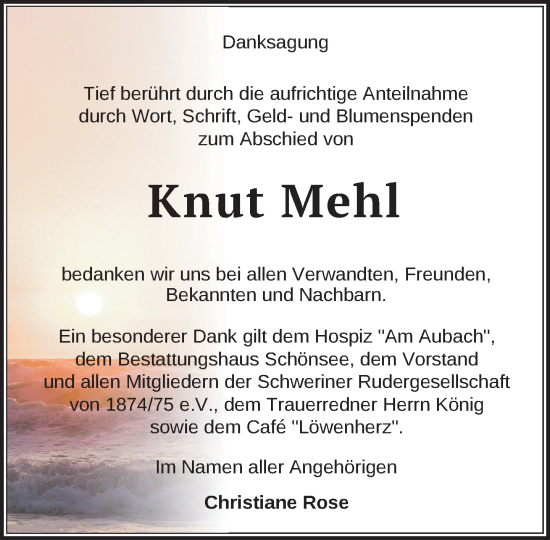 Danksagung

Tief berührt durch die aufrichtige Anteilnahme durch Wort, Schrift, Geld- und Blumenspenden zum Abschied von

Knut Mehl

bedanken wir uns bei allen Verwandten, Freunden, Bekannten und Nachbarn.

Ein besonderer Dank gilt dem Hospiz "Am Aubach", dem Bestattungshaus Schönsee, dem Vorstand und allen Mitgliedern der Schweriner Rudergesellschaft von 1874/75 e.V., dem Trauerredner Herrn König sowie dem Café "Löwenherz".

Im Namen aller Angehörigen

Christiane Rose